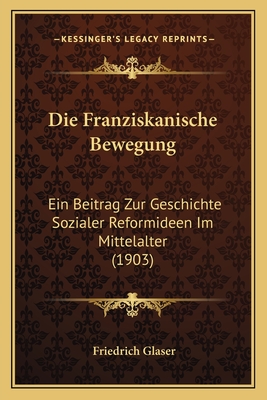 —KESSINGER'S LEGACY REPRINTS—

Die Franziskanische Bewegung

Ein Beitrag Zur Geschichte Sozialer Reformideen Im Mittelalter (1903)

Friedrich Glaser